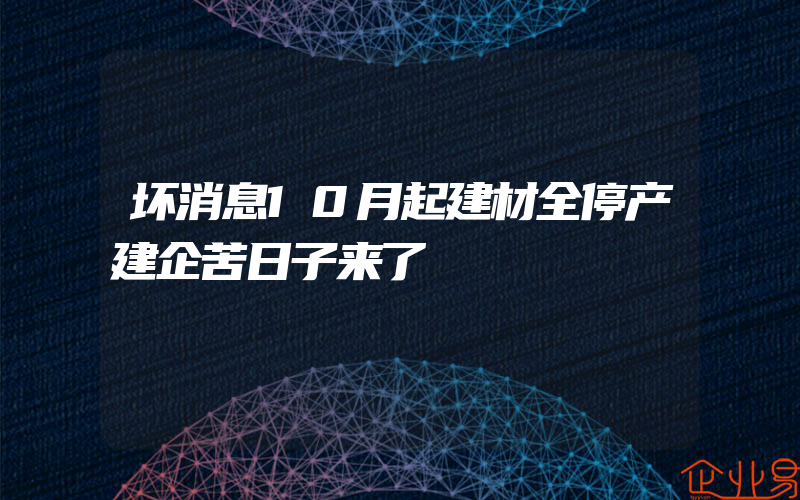 坏消息10月起建材全停产建企苦日子来了

企业易